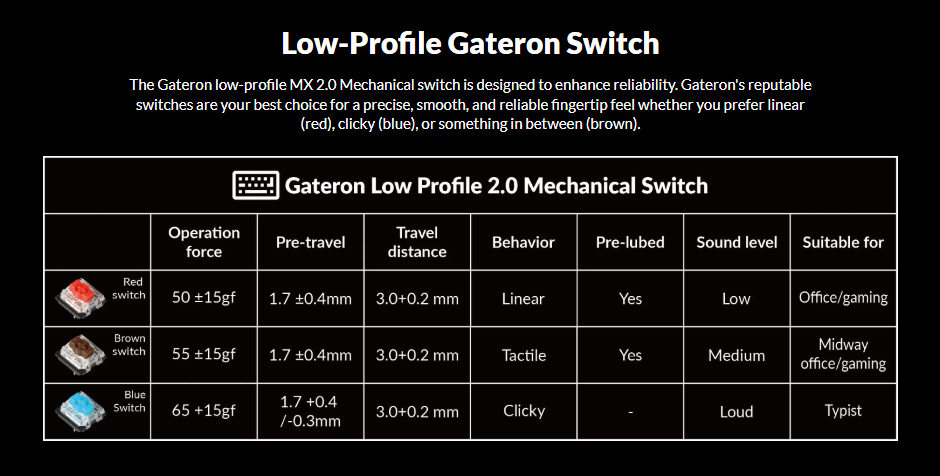 Low-Profile Gateron Switch

The Gateron low-profile MX 2.0 Mechanical switch is designed to enhance reliability. Gateron's reputable switches are your best choice for a precise, smooth, and reliable fingertip feel whether you prefer linear (red), clicky (blue), or something in between (brown).

Gateron Low Profile 2.0 Mechanical Switch

| | Operation force | Pre-travel | Travel distance | Behavior | Pre-lubed | Sound level | Suitable for |
|---|---|---|---|---|---|---|---|
| Red switch | 50 ±15gf | 1.7 ±0.4mm | 3.0+0.2 mm | Linear | Yes | Low | Office/gaming |
| Brown switch | 55 ±15gf | 1.7 ±0.4mm | 3.0+0.2 mm | Tactile | Yes | Medium | Midway office/gaming |
| Blue Switch | 65 +15gf | 1.7 +0.4 /-0.3mm | 3.0+0.2 mm | Clicky | - | Loud | Typist |